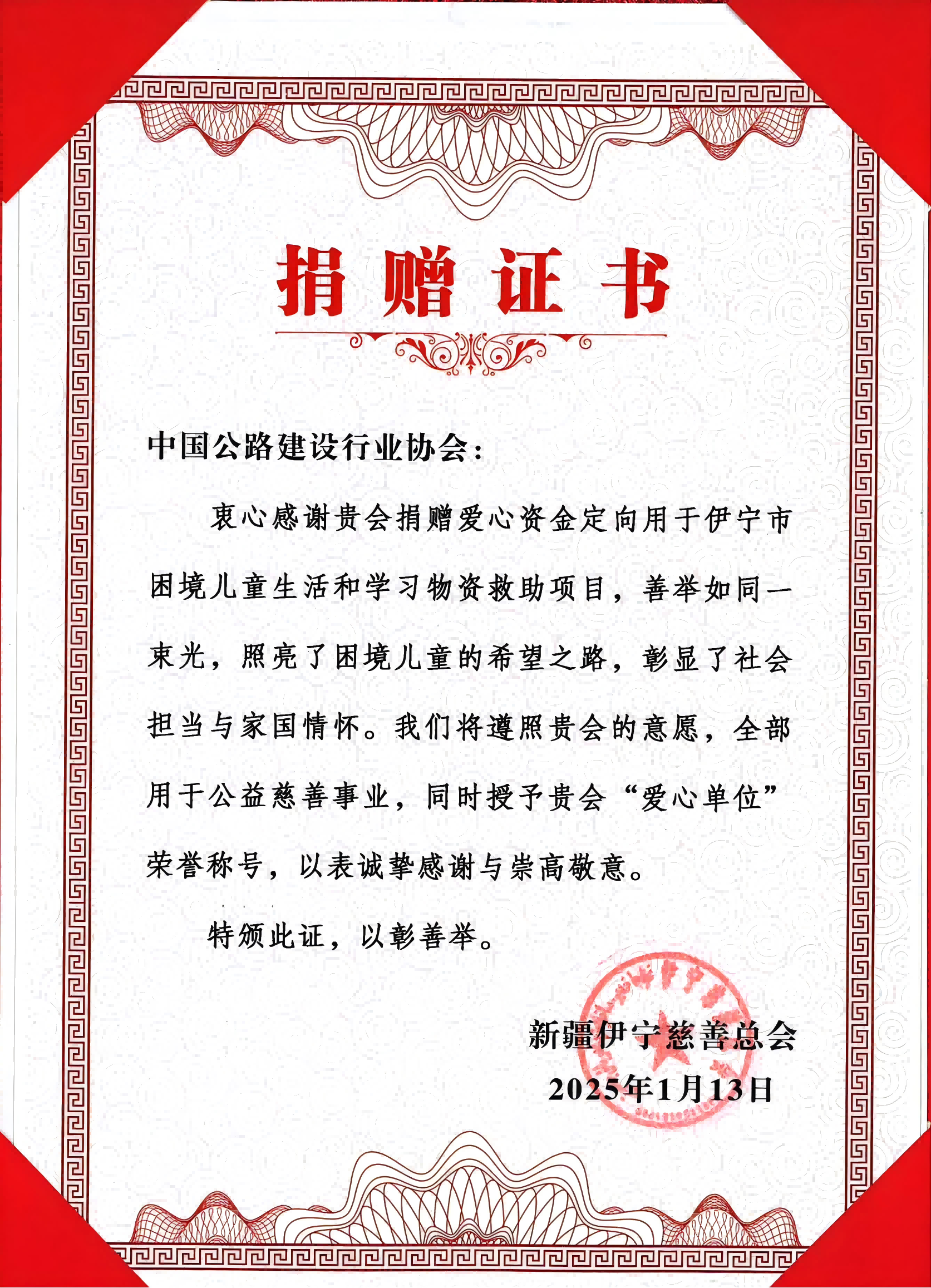 捐赠证书

中国公路建设行业协会：

衷心感谢贵会捐赠爱心资金定向用于伊宁市困境儿童生活和学习物资救助项目，善举如同一束光，照亮了困境儿童的希望之路，彰显了社会担当与家国情怀。我们将遵照贵会的意愿，全部用于公益慈善事业，同时授予贵会“爱心单位”荣誉称号，以表诚挚感谢与崇高敬意。

特颁此证，以彰善举。

新疆伊宁慈善总会
2025年1月13日